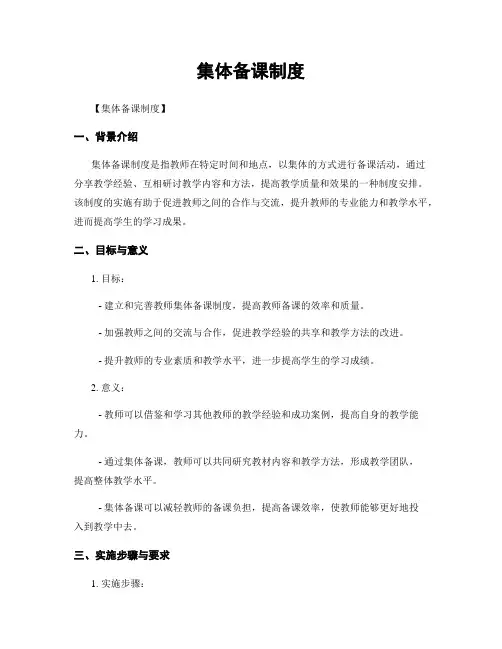 集体备课制度

【集体备课制度】

一、背景介绍

集体备课制度是指教师在特定时间和地点，以集体的方式进行备课活动，通过分享教学经验、互相研讨教学内容和方法，提高教学质量和效果的一种制度安排。该制度的实施有助于促进教师之间的合作与交流，提升教师的专业能力和教学水平，进而提高学生的学习成果。

二、目标与意义

1. 目标：

- 建立和完善教师集体备课制度，提高教师备课的效率和质量。

- 加强教师之间的交流与合作，促进教学经验的共享和教学方法的改进。

- 提升教师的专业素质和教学水平，进一步提高学生的学习成绩。

2. 意义：

- 教师可以借鉴和学习其他教师的教学经验和成功案例，提高自身的教学能力。

- 通过集体备课，教师可以共同研究教材内容和教学方法，形成教学团队，提高整体教学水平。

- 集体备课可以减轻教师的备课负担，提高备课效率，使教师能够更好地投入到教学中去。

三、实施步骤与要求

1. 实施步骤：